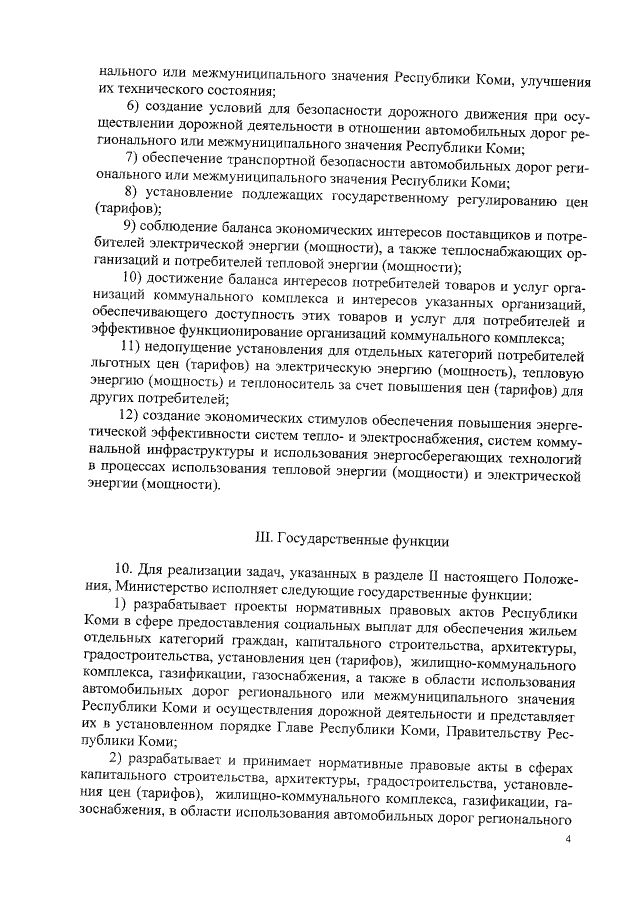 нального или межмуниципального значения Республики Коми, улучшения их технического состояния;

6) создание условий для безопасности дорожного движения при осуществлении дорожной деятельности в отношении автомобильных дорог регионального или межмуниципального значения Республики Коми;

7) обеспечение транспортной безопасности автомобильных дорог регионального или межмуниципального значения Республики Коми;

8) установление подлежащих государственному регулированию цен (тарифов);

9) соблюдение баланса экономических интересов поставщиков и потребителей электрической энергии (мощности), а также теплоснабжающих организаций и потребителей тепловой энергии (мощности);

10) достижение баланса интересов потребителей товаров и услуг организаций коммунального комплекса и интересов указанных организаций, обеспечивающего доступность этих товаров и услуг для потребителей и эффективное функционирование организаций коммунального комплекса;

11) недопущение установления для отдельных категорий потребителей льготных цен (тарифов) на электрическую энергию (мощность), тепловую энергию (мощность) и теплоноситель за счет повышения цен (тарифов) для других потребителей;

12) создание экономических стимулов обеспечения повышения энергетической эффективности систем тепло- и электроснабжения, систем коммунальной инфраструктуры и использования энергосберегающих технологий в процессах использования тепловой энергии (мощности) и электрической энергии (мощности).

III. Государственные функции

10. Для реализации задач, указанных в разделе II настоящего Положения, Министерство исполняет следующие государственные функции:

1) разрабатывает проекты нормативных правовых актов Республики Коми в сфере предоставления социальных выплат для обеспечения жильем отдельных категорий граждан, капитального строительства, архитектуры, градостроительства, установления цен (тарифов), жилищно-коммунального комплекса, газификации, газоснабжения, а также в области использования автомобильных дорог регионального или межмуниципального значения Республики Коми и осуществления дорожной деятельности и представляет их в установленном порядке Главе Республики Коми, Правительству Республики Коми;

2) разрабатывает и принимает нормативные правовые акты в сферах капитального строительства, архитектуры, градостроительства, установления цен (тарифов), жилищно-коммунального комплекса, газификации, газоснабжения, в области использования автомобильных дорог регионального

4